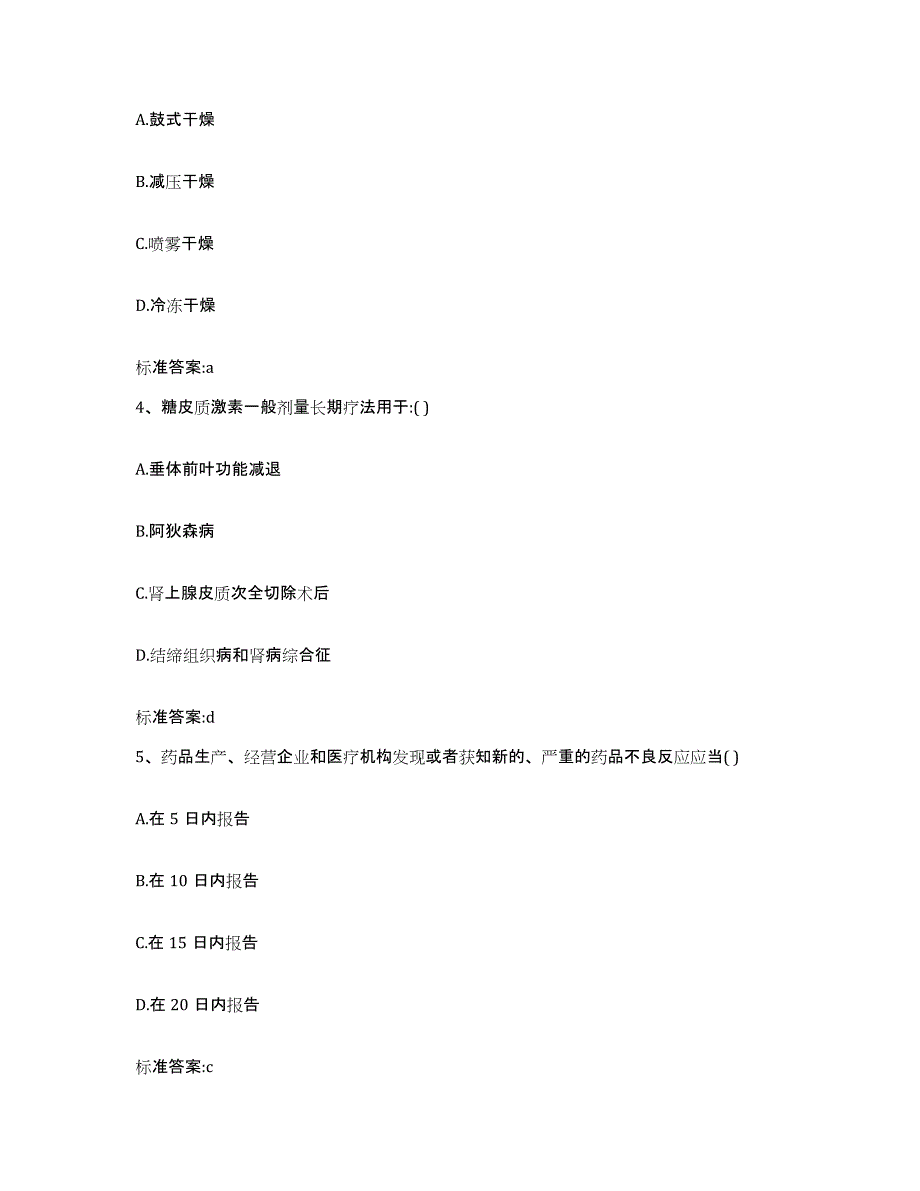 A.鼓式干燥

B.减压干燥

C.喷雾干燥

D.冷冻干燥

标准答案:a

4、糖皮质激素一般剂量长期疗法用于:( )

A.垂体前叶功能减退

B.阿狄森病

C.肾上腺皮质次全切除术后

D.结缔组织病和肾病综合征

标准答案:d

5、药品生产、经营企业和医疗机构发现或者获知新的、严重的药品不良反应应当( )

A.在 5 日内报告

B.在 10 日内报告

C.在 15 日内报告

D.在 20 日内报告

标准答案:c